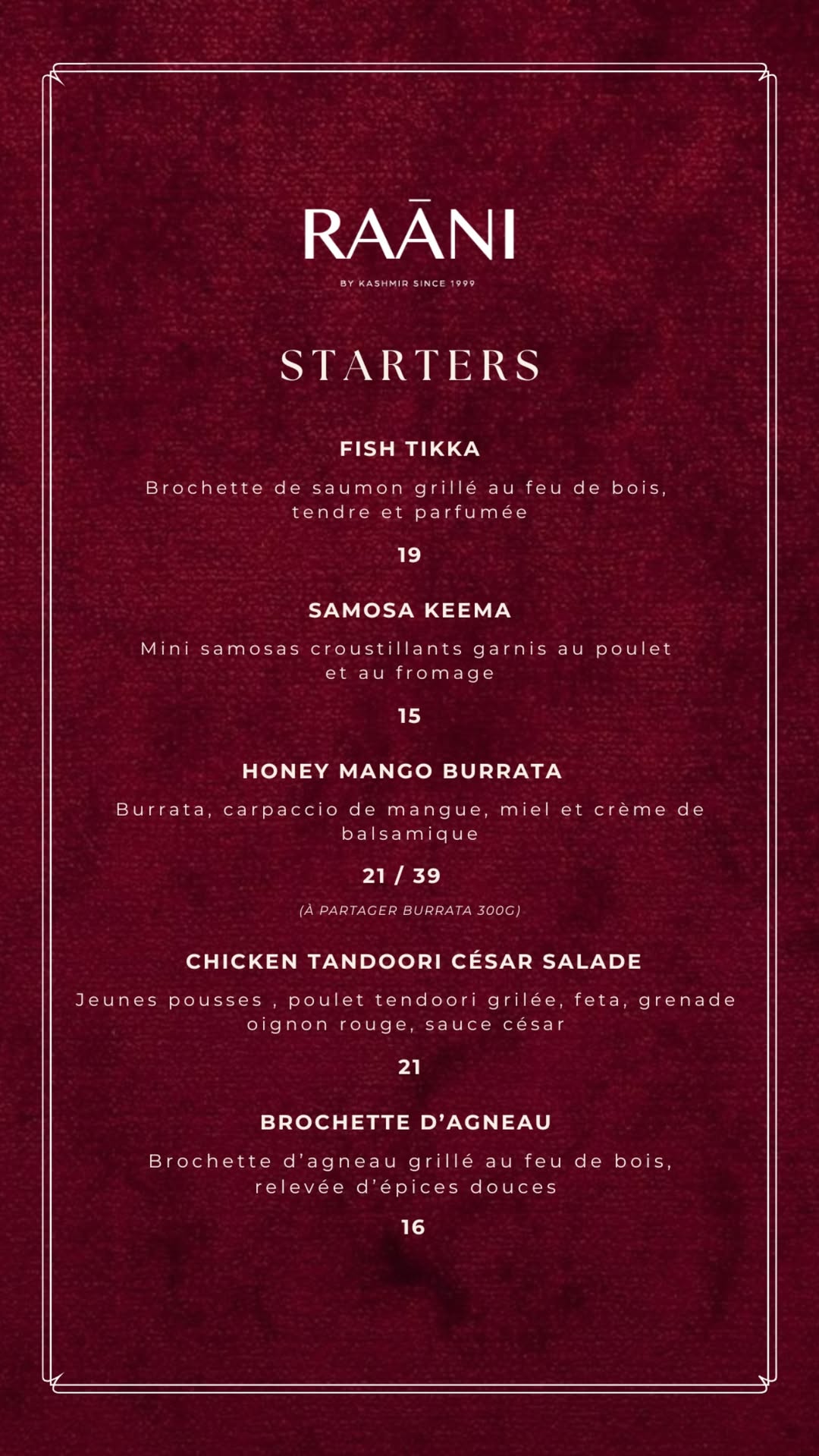 RAĀNI

BY KASHMIR SINCE 1999

STARTERS

FISH TIKKA

Brochette de saumon grillé au feu de bois, tendre et parfumée

19

SAMOSA KEEMA

Mini samosas croustillants garnis au poulet et au fromage

15

HONEY MANGO BURRATA

Burrata, carpaccio de mangue, miel et crème de balsamique

21 / 39

(À PARTAGER BURRATA 300G)

CHICKEN TANDOORI CÉSAR SALADE

Jeunes pousses , poulet tendoori grilée, feta, grenade oignon rouge, sauce césar

21

BROCHETTE D'AGNEAU

Brochette d'agneau grillé au feu de bois, relevée d'épices douces

16